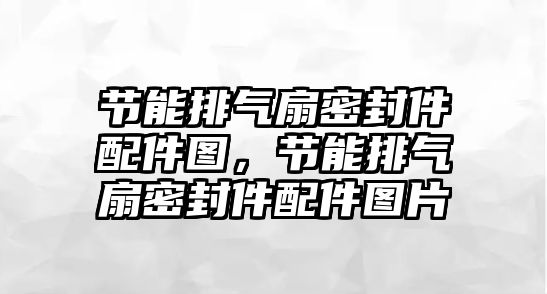 节能排气扇密封件配件图，节能排气扇密封件配件图片